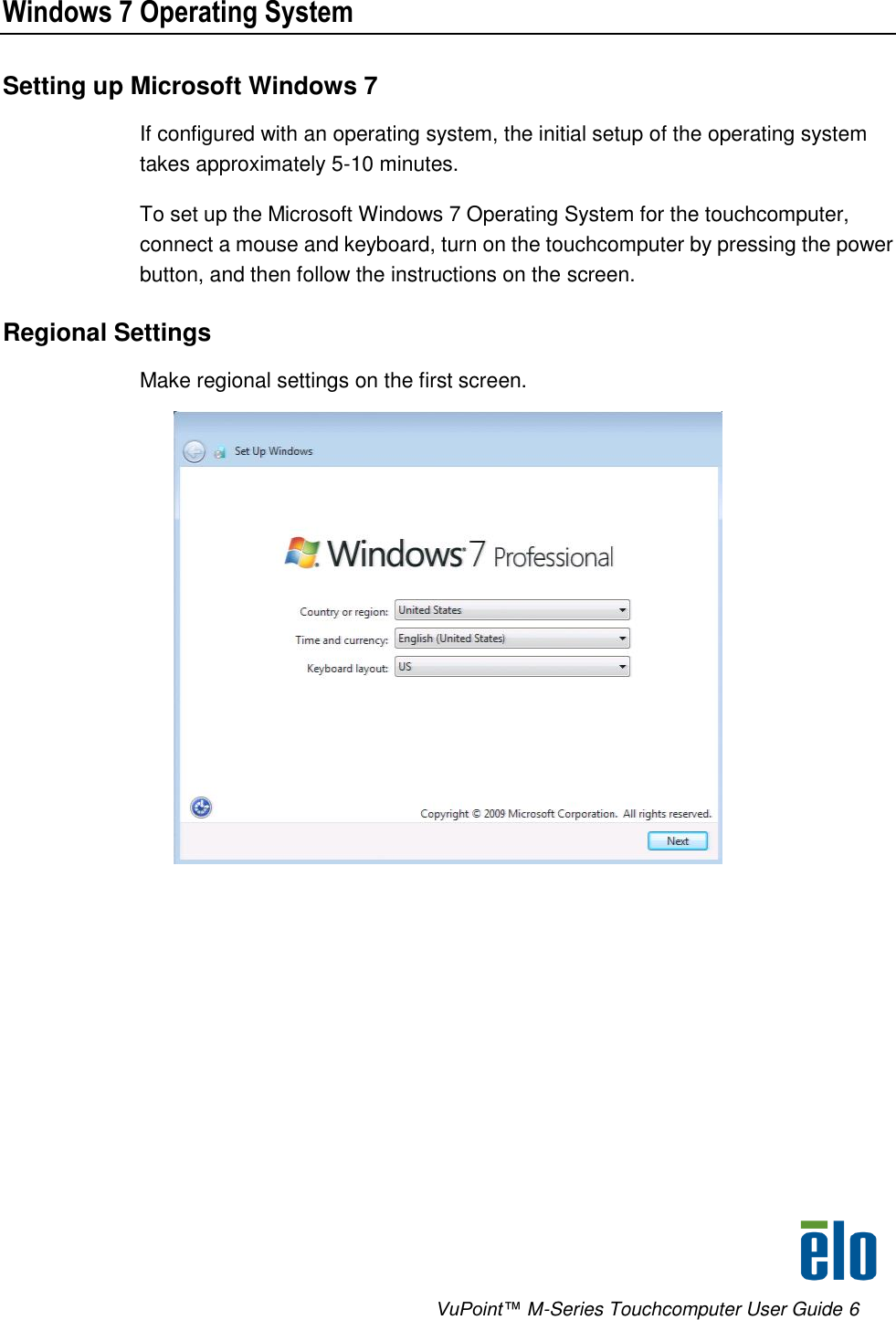 Windows 7 Operating System

Setting up Microsoft Windows 7

If configured with an operating system, the initial setup of the operating system takes approximately 5-10 minutes.

To set up the Microsoft Windows 7 Operating System for the touchcomputer, connect a mouse and keyboard, turn on the touchcomputer by pressing the power button, and then follow the instructions on the screen.

Regional Settings

Make regional settings on the first screen.

Set Up Windows

Windows 7 Professional

Country or region: United States

Time and currency: English (United States)

Keyboard layout: US

Copyright © 2009 Microsoft Corporation. All rights reserved.

Next

elo

VuPoint™ M-Series Touchcomputer User Guide 6